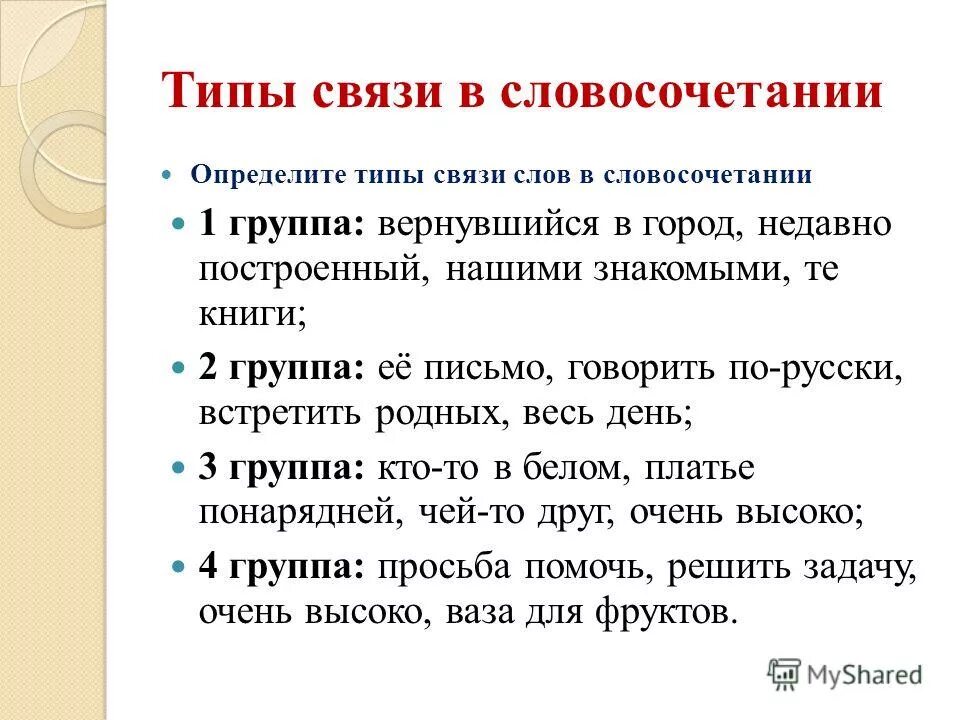 Типы связи в словосочетании

Определите типы связи слов в словосочетании

1 группа: вернувшийся в город, недавно построенный, нашими знакомыми, те книги;

2 группа: её письмо, говорить по-русски, встретить родных, весь день;

3 группа: кто-то в белом, платье понарядней, чей-то друг, очень высоко;

4 группа: просьба помочь, решить задачу, очень высоко, ваза для фруктов.

MyShared